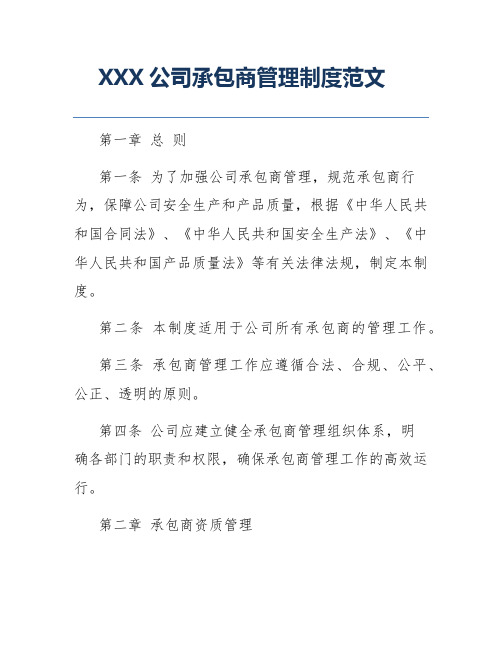 XXX 公司承包商管理制度范文

第一章 总 则

第一条 为了加强公司承包商管理，规范承包商行为，保障公司安全生产和产品质量，根据《中华人民共和国合同法》、《中华人民共和国安全生产法》、《中华人民共和国产品质量法》等有关法律法规，制定本制度。

第二条 本制度适用于公司所有承包商的管理工作。

第三条 承包商管理工作应遵循合法、合规、公平、公正、透明的原则。

第四条 公司应建立健全承包商管理组织体系，明确各部门的职责和权限，确保承包商管理工作的高效运行。

第二章 承包商资质管理